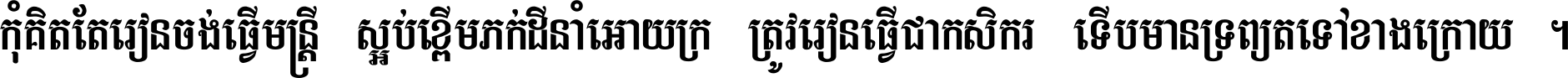 កុំគិតតែរៀនចង់ធ្វើមន្ត្រី ស្អប់ខ្ពើមភក់ជីនាំអោយក្រ ត្រូវរៀនធ្វើជាកសិករ ទើបមានទ្រព្យតទៅខាងក្រោយ ។